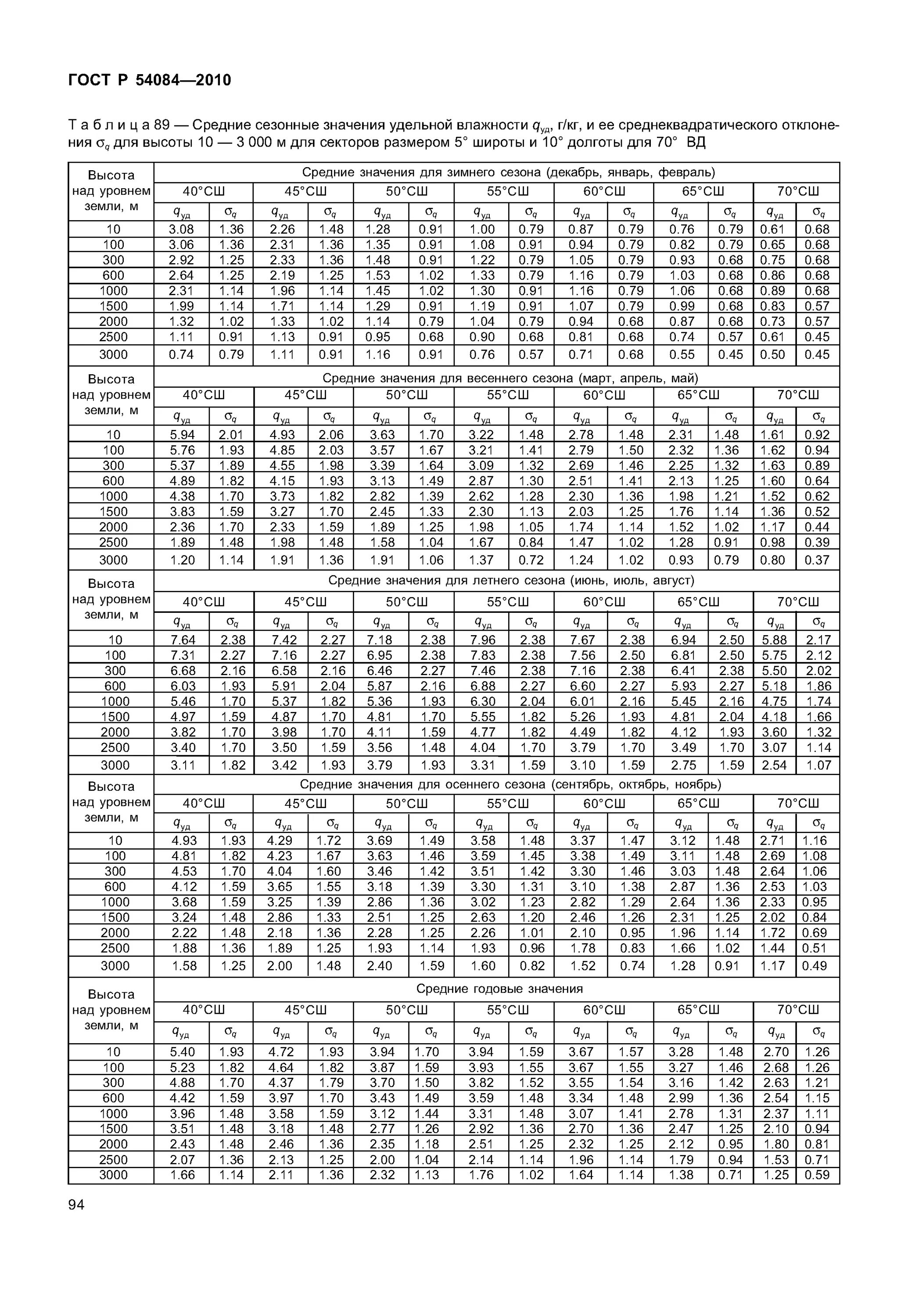 ГОСТ Р 54084—2010

Т а б л и ц а 89 — Средние сезонные значения удельной влажности $q_{уд}$, г/кг, и ее среднеквадратического отклонения $\sigma_q$ для высоты 10 — 3 000 м для секторов размером 5° широты и 10° долготы для 70° ВД

| Высота над уровнем земли, м | Средние значения для зимнего сезона (декабрь, январь, февраль) | | | | | | | | | | | | | |
|---|---|---|---|---|---|---|---|---|---|---|---|---|---|---|
| | 40°СШ | | 45°СШ | | 50°СШ | | 55°СШ | | 60°СШ | | 65°СШ | | 70°СШ | |
| | $q_{уд}$ | $\sigma_q$ | $q_{уд}$ | $\sigma_q$ | $q_{уд}$ | $\sigma_q$ | $q_{уд}$ | $\sigma_q$ | $q_{уд}$ | $\sigma_q$ | $q_{уд}$ | $\sigma_q$ | $q_{уд}$ | $\sigma_q$ |
| 10 | 3.08 | 1.36 | 2.26 | 1.48 | 1.28 | 0.91 | 1.00 | 0.79 | 0.87 | 0.79 | 0.76 | 0.79 | 0.61 | 0.68 |
| 100 | 3.06 | 1.36 | 2.31 | 1.36 | 1.35 | 0.91 | 1.08 | 0.91 | 0.94 | 0.79 | 0.82 | 0.79 | 0.65 | 0.68 |
| 300 | 2.92 | 1.25 | 2.33 | 1.36 | 1.48 | 0.91 | 1.22 | 0.79 | 1.05 | 0.79 | 0.93 | 0.68 | 0.75 | 0.68 |
| 600 | 2.64 | 1.25 | 2.19 | 1.25 | 1.53 | 1.02 | 1.33 | 0.79 | 1.16 | 0.79 | 1.03 | 0.68 | 0.86 | 0.68 |
| 1000 | 2.31 | 1.14 | 1.96 | 1.14 | 1.45 | 1.02 | 1.30 | 0.91 | 1.16 | 0.79 | 1.06 | 0.68 | 0.89 | 0.68 |
| 1500 | 1.99 | 1.14 | 1.71 | 1.14 | 1.29 | 0.91 | 1.19 | 0.91 | 1.07 | 0.79 | 0.99 | 0.68 | 0.83 | 0.57 |
| 2000 | 1.32 | 1.02 | 1.33 | 1.02 | 1.14 | 0.79 | 1.04 | 0.79 | 0.94 | 0.68 | 0.87 | 0.68 | 0.73 | 0.57 |
| 2500 | 1.11 | 0.91 | 1.13 | 0.91 | 0.95 | 0.68 | 0.90 | 0.68 | 0.81 | 0.68 | 0.74 | 0.57 | 0.61 | 0.45 |
| 3000 | 0.74 | 0.79 | 1.11 | 0.91 | 1.16 | 0.91 | 0.76 | 0.57 | 0.71 | 0.68 | 0.55 | 0.45 | 0.50 | 0.45 |
| Высота над уровнем земли, м | Средние значения для весеннего сезона (март, апрель, май) | | | | | | | | | | | | | |
| | 40°СШ | | 45°СШ | | 50°СШ | | 55°СШ | | 60°СШ | | 65°СШ | | 70°СШ | |
| | $q_{уд}$ | $\sigma_q$ | $q_{уд}$ | $\sigma_q$ | $q_{уд}$ | $\sigma_q$ | $q_{уд}$ | $\sigma_q$ | $q_{уд}$ | $\sigma_q$ | $q_{уд}$ | $\sigma_q$ | $q_{уд}$ | $\sigma_q$ |
| 10 | 5.94 | 2.01 | 4.93 | 2.06 | 3.63 | 1.70 | 3.22 | 1.48 | 2.78 | 1.48 | 2.31 | 1.48 | 1.61 | 0.92 |
| 100 | 5.76 | 1.93 | 4.85 | 2.03 | 3.57 | 1.67 | 3.21 | 1.41 | 2.79 | 1.50 | 2.32 | 1.36 | 1.62 | 0.94 |
| 300 | 5.37 | 1.89 | 4.55 | 1.98 | 3.39 | 1.64 | 3.09 | 1.32 | 2.69 | 1.46 | 2.25 | 1.32 | 1.63 | 0.89 |
| 600 | 4.89 | 1.82 | 4.15 | 1.93 | 3.13 | 1.49 | 2.87 | 1.30 | 2.51 | 1.41 | 2.13 | 1.25 | 1.60 | 0.64 |
| 1000 | 4.38 | 1.70 | 3.73 | 1.82 | 2.82 | 1.39 | 2.62 | 1.28 | 2.30 | 1.36 | 1.98 | 1.21 | 1.52 | 0.62 |
| 1500 | 3.83 | 1.59 | 3.27 | 1.70 | 2.45 | 1.33 | 2.30 | 1.13 | 2.03 | 1.25 | 1.76 | 1.14 | 1.36 | 0.52 |
| 2000 | 2.36 | 1.70 | 2.33 | 1.59 | 1.89 | 1.25 | 1.98 | 1.05 | 1.74 | 1.14 | 1.52 | 1.02 | 1.17 | 0.44 |
| 2500 | 1.89 | 1.48 | 1.98 | 1.48 | 1.58 | 1.04 | 1.67 | 0.84 | 1.47 | 1.02 | 1.28 | 0.91 | 0.98 | 0.39 |
| 3000 | 1.20 | 1.14 | 1.91 | 1.36 | 1.91 | 1.06 | 1.37 | 0.72 | 1.24 | 1.02 | 0.93 | 0.79 | 0.80 | 0.37 |
| Высота над уровнем земли, м | Средние значения для летнего сезона (июнь, июль, август) | | | | | | | | | | | | | |
| | 40°СШ | | 45°СШ | | 50°СШ | | 55°СШ | | 60°СШ | | 65°СШ | | 70°СШ | |
| | $q_{уд}$ | $\sigma_q$ | $q_{уд}$ | $\sigma_q$ | $q_{уд}$ | $\sigma_q$ | $q_{уд}$ | $\sigma_q$ | $q_{уд}$ | $\sigma_q$ | $q_{уд}$ | $\sigma_q$ | $q_{уд}$ | $\sigma_q$ |
| 10 | 7.64 | 2.38 | 7.42 | 2.27 | 7.18 | 2.38 | 7.96 | 2.38 | 7.67 | 2.38 | 6.94 | 2.50 | 5.88 | 2.17 |
| 100 | 7.31 | 2.27 | 7.16 | 2.27 | 6.95 | 2.38 | 7.83 | 2.38 | 7.56 | 2.50 | 6.81 | 2.50 | 5.75 | 2.12 |
| 300 | 6.68 | 2.16 | 6.58 | 2.16 | 6.46 | 2.27 | 7.46 | 2.38 | 7.16 | 2.38 | 6.41 | 2.38 | 5.50 | 2.02 |
| 600 | 6.03 | 1.93 | 5.91 | 2.04 | 5.87 | 2.16 | 6.88 | 2.27 | 6.60 | 2.27 | 5.93 | 2.27 | 5.18 | 1.86 |
| 1000 | 5.46 | 1.70 | 5.37 | 1.82 | 5.36 | 1.93 | 6.30 | 2.04 | 6.01 | 2.16 | 5.45 | 2.16 | 4.75 | 1.74 |
| 1500 | 4.97 | 1.59 | 4.87 | 1.70 | 4.81 | 1.70 | 5.55 | 1.82 | 5.26 | 1.93 | 4.81 | 2.04 | 4.18 | 1.66 |
| 2000 | 3.82 | 1.70 | 3.98 | 1.70 | 4.11 | 1.59 | 4.77 | 1.82 | 4.49 | 1.82 | 4.12 | 1.93 | 3.60 | 1.32 |
| 2500 | 3.40 | 1.70 | 3.50 | 1.59 | 3.56 | 1.48 | 4.04 | 1.70 | 3.79 | 1.70 | 3.49 | 1.70 | 3.07 | 1.14 |
| 3000 | 3.11 | 1.82 | 3.42 | 1.93 | 3.79 | 1.93 | 3.31 | 1.59 | 3.10 | 1.59 | 2.75 | 1.59 | 2.54 | 1.07 |
| Высота над уровнем земли, м | Средние значения для осеннего сезона (сентябрь, октябрь, ноябрь) | | | | | | | | | | | | | |
| | 40°СШ | | 45°СШ | | 50°СШ | | 55°СШ | | 60°СШ | | 65°СШ | | 70°СШ | |
| | $q_{уд}$ | $\sigma_q$ | $q_{уд}$ | $\sigma_q$ | $q_{уд}$ | $\sigma_q$ | $q_{уд}$ | $\sigma_q$ | $q_{уд}$ | $\sigma_q$ | $q_{уд}$ | $\sigma_q$ | $q_{уд}$ | $\sigma_q$ |
| 10 | 4.93 | 1.93 | 4.29 | 1.72 | 3.69 | 1.49 | 3.58 | 1.48 | 3.37 | 1.47 | 3.12 | 1.48 | 2.71 | 1.16 |
| 100 | 4.81 | 1.82 | 4.23 | 1.67 | 3.63 | 1.46 | 3.59 | 1.45 | 3.38 | 1.49 | 3.11 | 1.48 | 2.69 | 1.08 |
| 300 | 4.53 | 1.70 | 4.04 | 1.60 | 3.46 | 1.42 | 3.51 | 1.42 | 3.30 | 1.46 | 3.03 | 1.48 | 2.64 | 1.06 |
| 600 | 4.12 | 1.59 | 3.65 | 1.55 | 3.18 | 1.39 | 3.30 | 1.31 | 3.10 | 1.38 | 2.87 | 1.36 | 2.53 | 1.03 |
| 1000 | 3.68 | 1.59 | 3.25 | 1.39 | 2.86 | 1.36 | 3.02 | 1.23 | 2.82 | 1.29 | 2.64 | 1.36 | 2.33 | 0.95 |
| 1500 | 3.24 | 1.48 | 2.86 | 1.33 | 2.51 | 1.25 | 2.63 | 1.20 | 2.46 | 1.26 | 2.31 | 1.25 | 2.02 | 0.84 |
| 2000 | 2.22 | 1.48 | 2.18 | 1.36 | 2.28 | 1.25 | 2.26 | 1.01 | 2.10 | 0.95 | 1.96 | 1.14 | 1.72 | 0.69 |
| 2500 | 1.88 | 1.36 | 1.89 | 1.25 | 1.93 | 1.14 | 1.93 | 0.96 | 1.78 | 0.83 | 1.66 | 1.02 | 1.44 | 0.51 |
| 3000 | 1.58 | 1.25 | 2.00 | 1.48 | 2.40 | 1.59 | 1.60 | 0.82 | 1.52 | 0.74 | 1.28 | 0.91 | 1.17 | 0.49 |
| Высота над уровнем земли, м | Средние годовые значения | | | | | | | | | | | | | |
| | 40°СШ | | 45°СШ | | 50°СШ | | 55°СШ | | 60°СШ | | 65°СШ | | 70°СШ | |
| | $q_{уд}$ | $\sigma_q$ | $q_{уд}$ | $\sigma_q$ | $q_{уд}$ | $\sigma_q$ | $q_{уд}$ | $\sigma_q$ | $q_{уд}$ | $\sigma_q$ | $q_{уд}$ | $\sigma_q$ | $q_{уд}$ | $\sigma_q$ |
| 10 | 5.40 | 1.93 | 4.72 | 1.93 | 3.94 | 1.70 | 3.94 | 1.59 | 3.67 | 1.57 | 3.28 | 1.48 | 2.70 | 1.26 |
| 100 | 5.23 | 1.82 | 4.64 | 1.82 | 3.87 | 1.59 | 3.93 | 1.55 | 3.67 | 1.55 | 3.27 | 1.46 | 2.68 | 1.26 |
| 300 | 4.88 | 1.70 | 4.37 | 1.79 | 3.70 | 1.50 | 3.82 | 1.52 | 3.55 | 1.54 | 3.16 | 1.42 | 2.63 | 1.21 |
| 600 | 4.42 | 1.59 | 3.97 | 1.70 | 3.43 | 1.49 | 3.59 | 1.48 | 3.34 | 1.48 | 2.99 | 1.36 | 2.54 | 1.15 |
| 1000 | 3.96 | 1.48 | 3.58 | 1.59 | 3.12 | 1.44 | 3.31 | 1.48 | 3.07 | 1.41 | 2.78 | 1.31 | 2.37 | 1.11 |
| 1500 | 3.51 | 1.48 | 3.18 | 1.48 | 2.77 | 1.26 | 2.92 | 1.36 | 2.70 | 1.36 | 2.47 | 1.25 | 2.10 | 0.94 |
| 2000 | 2.43 | 1.48 | 2.46 | 1.36 | 2.35 | 1.18 | 2.51 | 1.25 | 2.32 | 1.25 | 2.12 | 0.95 | 1.80 | 0.81 |
| 2500 | 2.07 | 1.36 | 2.13 | 1.25 | 2.00 | 1.04 | 2.14 | 1.14 | 1.96 | 1.14 | 1.79 | 0.94 | 1.53 | 0.71 |
| 3000 | 1.66 | 1.14 | 2.11 | 1.36 | 2.32 | 1.13 | 1.76 | 1.02 | 1.64 | 1.14 | 1.38 | 0.71 | 1.25 | 0.59 |

94